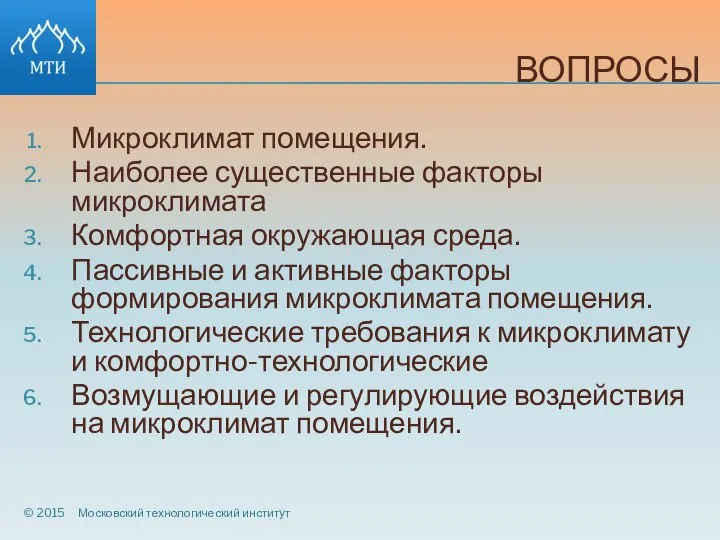 МТИ

ВОПРОСЫ

1. Микроклимат помещения.
2. Наиболее существенные факторы микроклимата
3. Комфортная окружающая среда.
4. Пассивные и активные факторы формирования микроклимата помещения.
5. Технологические требования к микроклимату и комфортно-технологические
6. Возмущающие и регулирующие воздействия на микроклимат помещения.

© 2015 Московский технологический институт